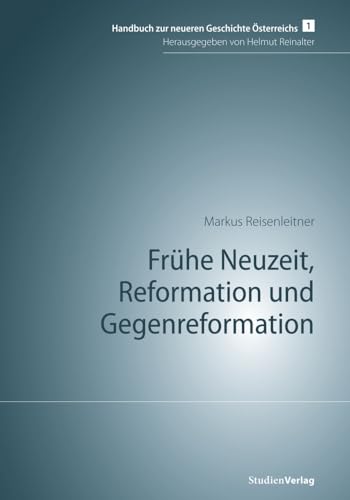 Handbuch zur neueren Geschichte Österreichs 1
Herausgegeben von Helmut Reinalter

Markus Reisenleitner

Frühe Neuzeit, Reformation und Gegenreformation

StudienVerlag